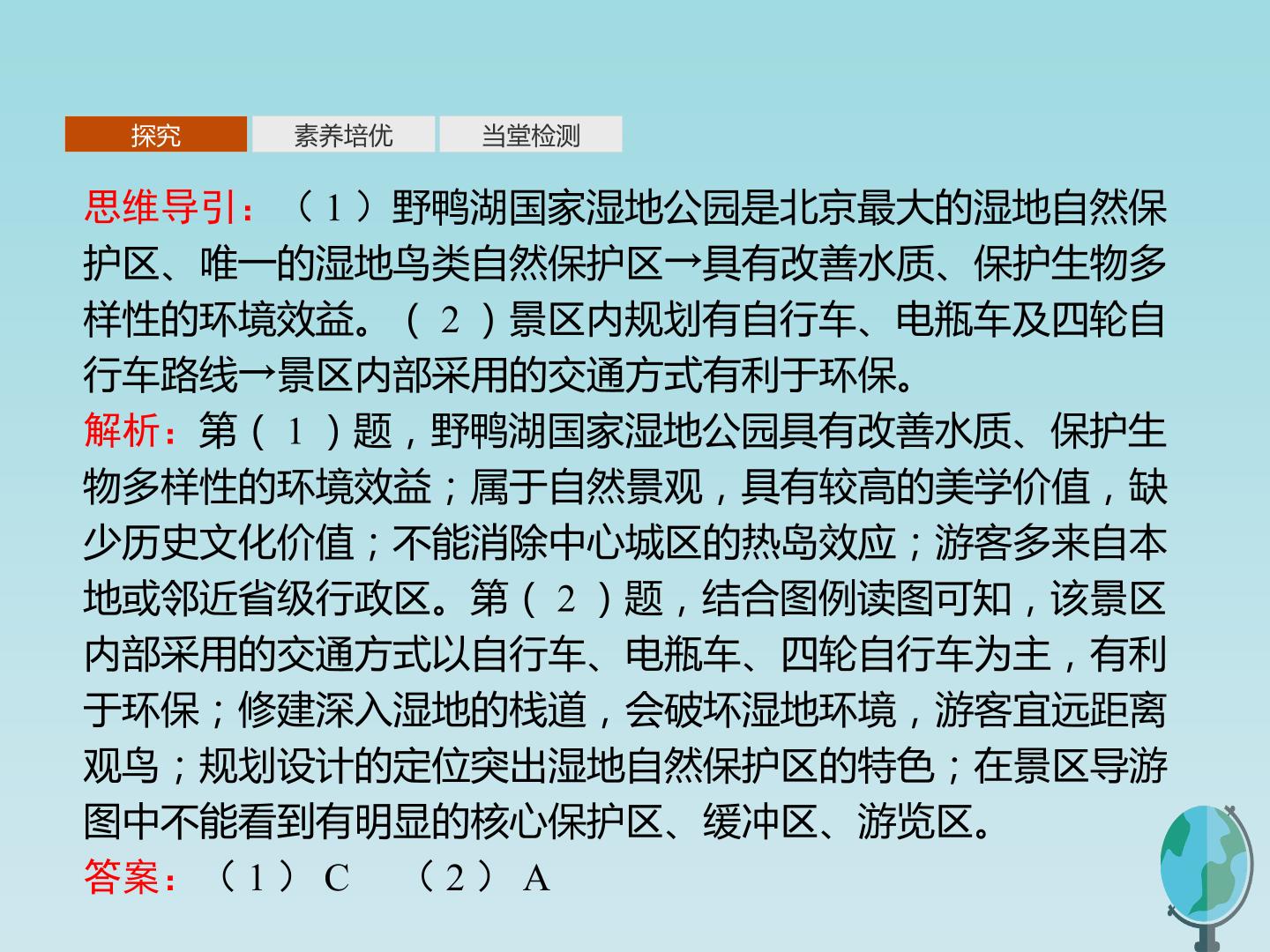 探究 素养培优 当堂检测

思维导引：（1）野鸭湖国家湿地公园是北京最大的湿地自然保护区、唯一的湿地鸟类自然保护区→具有改善水质、保护生物多样性的环境效益。（2）景区内规划有自行车、电瓶车及四轮自行车路线→景区内部采用的交通方式有利于环保。

解析：第（1）题，野鸭湖国家湿地公园具有改善水质、保护生物多样性的环境效益；属于自然景观，具有较高的美学价值，缺少历史文化价值；不能消除中心城区的热岛效应；游客多来自本地或邻近省级行政区。第（2）题，结合图例读图可知，该景区内部采用的交通方式以自行车、电瓶车、四轮自行车为主，有利于环保；修建深入湿地的栈道，会破坏湿地环境，游客宜远距离观鸟；规划设计的定位突出湿地自然保护区的特色；在景区导游图中不能看到有明显的核心保护区、缓冲区、游览区。

答案：（1）C （2）A